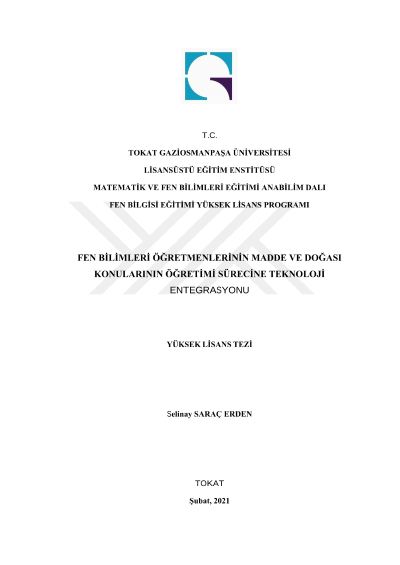 T.C.

TOKAT GAZİOSMANPAŞA ÜNİVERSİTESİ

LİSANSÜSTÜ EĞİTİM ENSTİTÜSÜ

MATEMATİK VE FEN BİLİMLERİ EĞİTİMİ ANABİLİM DALI

FEN BİLGİSİ EĞİTİMİ YÜKSEK LİSANS PROGRAMI

FEN BİLİMLERİ ÖĞRETMENLERİNİN MADDE VE DOĞASI KONULARININ ÖĞRETİMİ SÜRECİNE TEKNOLOJİ ENTEGRASYONU

YÜKSEK LİSANS TEZİ

Selinay SARAÇ ERDEN

TOKAT

Şubat, 2021